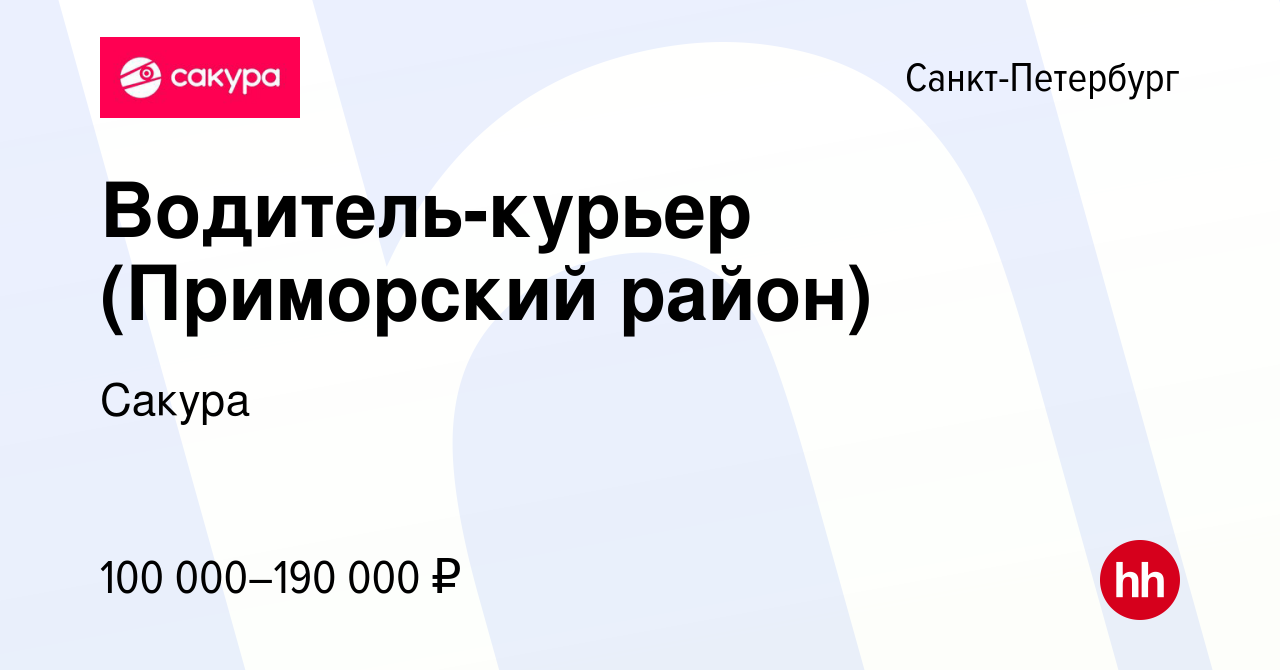 сакура

Санкт-Петербург

Водитель-курьер (Приморский район)

Сакура

100 000–190 000 ₽

hh